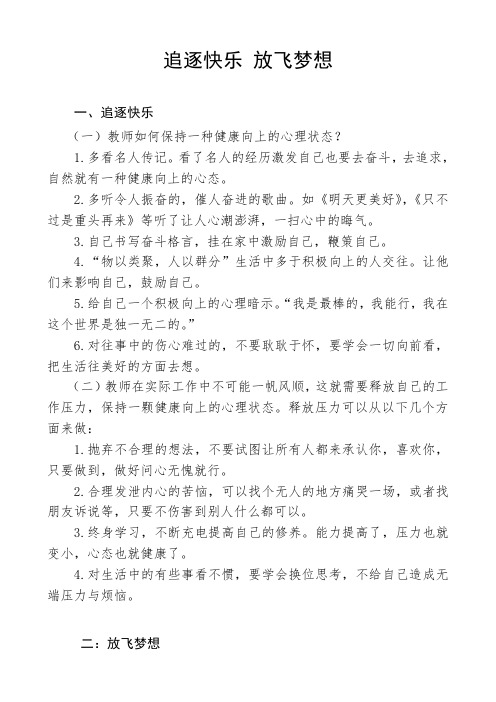 追逐快乐 放飞梦想

一、追逐快乐

（一）教师如何保持一种健康向上的心理状态？

1. 多看名人传记。看了名人的经历激发自己也要去奋斗，去追求，自然就有一种健康向上的心态。

2. 多听令人振奋的，催人奋进的歌曲。如《明天更美好》，《只不过是重头再来》等听了让人心潮澎湃，一扫心中的晦气。

3. 自己书写奋斗格言，挂在家中激励自己，鞭策自己。

4. “物以类聚，人以群分”生活中多于积极向上的人交往。让他们来影响自己，鼓励自己。

5. 给自己一个积极向上的心理暗示。“我是最棒的，我能行，我在这个世界是独一无二的。”

6. 对往事中的伤心难过的，不要耿耿于怀，要学会一切向前看，把生活往美好的方面去想。

（二）教师在实际工作中不可能一帆风顺，这就需要释放自己的工作压力，保持一颗健康向上的心理状态。释放压力可以从以下几个方面来做：

1. 抛弃不合理的想法，不要试图让所有人都来承认你，喜欢你，只要做到，做好问心无愧就行。

2. 合理发泄内心的苦恼，可以找个无人的地方痛哭一场，或者找朋友诉说等，只要不伤害到别人什么都可以。

3. 终身学习，不断充电提高自己的修养。能力提高了，压力也就变小，心态也就健康了。

4. 对生活中的有些事看不惯，要学会换位思考，不给自己造成无端压力与烦恼。

二：放飞梦想